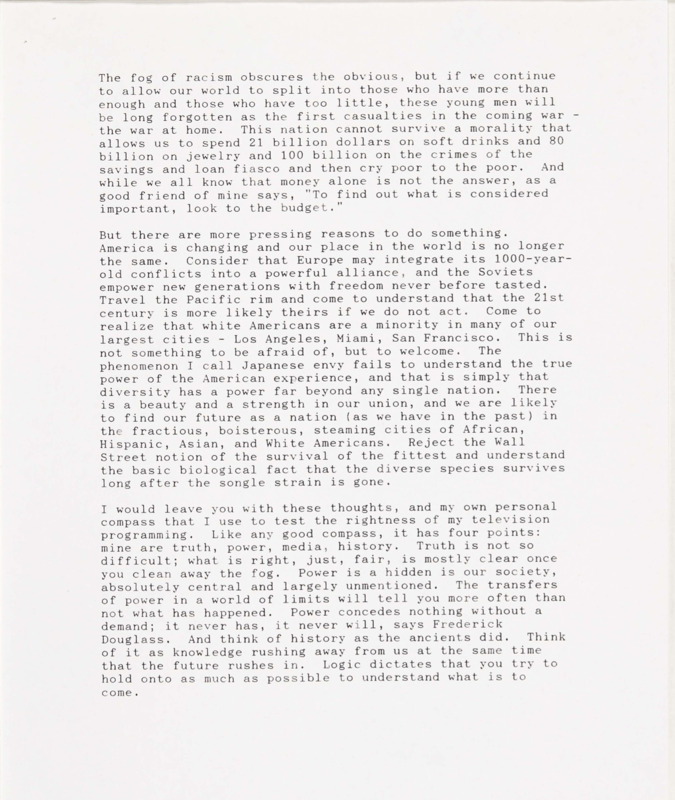 The fog of racism obscures the obvious, but if we continue to allow our world to split into those who have more than enough and those who have too little, these young men will be long forgotten as the first casualties in the coming war - the war at home. This nation cannot survive a morality that allows us to spend 21 billion dollars on soft drinks and 80 billion on jewelry and 100 billion on the crimes of the savings and loan fiasco and then cry poor to the poor. And while we all know that money alone is not the answer, as a good friend of mine says, "To find out what is considered important, look to the budget."

But there are more pressing reasons to do something. America is changing and our place in the world is no longer the same. Consider that Europe may integrate its 1000-year-old conflicts into a powerful alliance, and the Soviets empower new generations with freedom never before tasted. Travel the Pacific rim and come to understand that the 21st century is more likely theirs if we do not act. Come to realize that white Americans are a minority in many of our largest cities - Los Angeles, Miami, San Francisco. This is not something to be afraid of, but to welcome. The phenomenon I call Japanese envy fails to understand the true power of the American experience, and that is simply that diversity has a power far beyond any single nation. There is a beauty and a strength in our union, and we are likely to find our future as a nation (as we have in the past) in the fractious, boisterous, steaming cities of African, Hispanic, Asian, and White Americans. Reject the Wall Street notion of the survival of the fittest and understand the basic biological fact that the diverse species survives long after the songle strain is gone.

I would leave you with these thoughts, and my own personal compass that I use to test the rightness of my television programming. Like any good compass, it has four points: mine are truth, power, media, history. Truth is not so difficult; what is right, just, fair, is mostly clear once you clean away the fog. Power is a hidden is our society, absolutely central and largely unmentioned. The transfers of power in a world of limits will tell you more often than not what has happened. Power concedes nothing without a demand; it never has, it never will, says Frederick Douglass. And think of history as the ancients did. Think of it as knowledge rushing away from us at the same time that the future rushes in. Logic dictates that you try to hold onto as much as possible to understand what is to come.